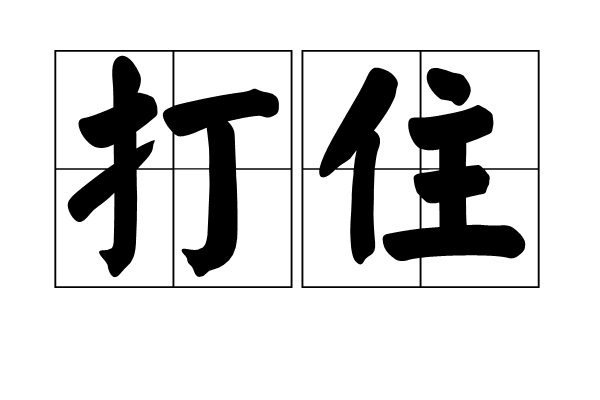 打住